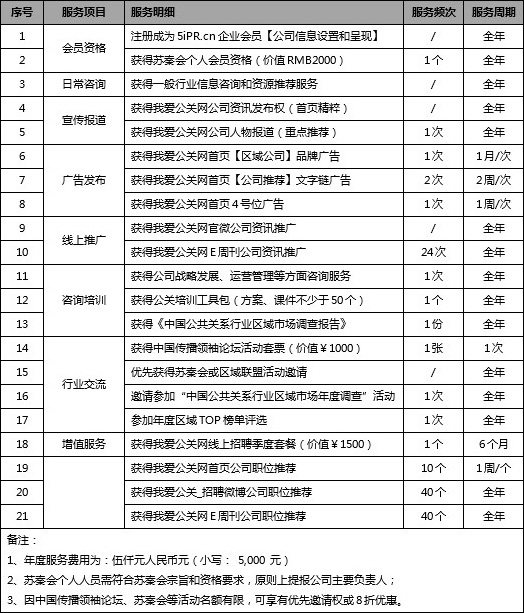 | 序号 | 服务项目 | 服务明细 | 服务频次 | 服务周期 |
|---|---|---|---|---|
| 1 | 会员资格 | 注册成为 5iPR.cn 企业会员【公司信息设置和呈现】 | / | 全年 |
| 2 | | 获得苏秦会个人会员资格（价值 RMB2000） | 1个 | 全年 |
| 3 | 日常咨询 | 获得一般行业信息咨询和资源推荐服务 | / | 全年 |
| 4 | 宣传报道 | 获得我爱公关网公司资讯发布权（首页精粹） | / | 全年 |
| 5 | | 获得我爱公关网公司人物报道（重点推荐） | 1次 | 全年 |
| 6 | 广告发布 | 获得我爱公关网首页【区域公司】品牌广告 | 1次 | 1月/次 |
| 7 | | 获得我爱公关网首页【公司推荐】文字链广告 | 2次 | 2周/次 |
| 8 | | 获得我爱公关网首页 4 号位广告 | 1次 | 1周/次 |
| 9 | 线上推广 | 获得我爱公关网官微公司资讯推广 | / | 全年 |
| 10 | | 获得我爱公关网 E 周刊公司资讯推广 | 24次 | 全年 |
| 11 | 咨询培训 | 获得公司战略发展、运营管理等方面咨询服务 | 1次 | 全年 |
| 12 | | 获得公关培训工具包（方案、课件不少于 50 个） | 1个 | 全年 |
| 13 | | 获得《中国公共关系行业区域市场调查报告》 | 1份 | 全年 |
| 14 | 行业交流 | 获得中国传播领袖论坛活动套票（价值￥1000） | 1张 | 1次 |
| 15 | | 优先获得苏秦会或区域联盟活动邀请 | / | 全年 |
| 16 | | 邀请参加“中国公共关系行业区域市场年度调查”活动 | 1次 | 全年 |
| 17 | | 参加年度区域 TOP 榜单评选 | 1次 | 全年 |
| 18 | 增值服务 | 获得我爱公关网线上招聘季度套餐（价值￥1500） | 1个 | 6个月 |
| 19 | | 获得我爱公关网首页公司职位推荐 | 10个 | 1周/个 |
| 20 | | 获得我爱公关_招聘微博公司职位推荐 | 40个 | 全年 |
| 21 | | 获得我爱公关网 E 周刊公司职位推荐 | 40个 | 全年 |

备注：
1、年度服务费用为：伍仟元人民币元（小写： 5,000 元）
2、苏秦会个人人员需符合苏秦会宗旨和资格要求，原则上提报公司主要负责人；
3、因中国传播领袖论坛、苏秦会等活动名额有限，可享有优先邀请权或 8 折优惠。